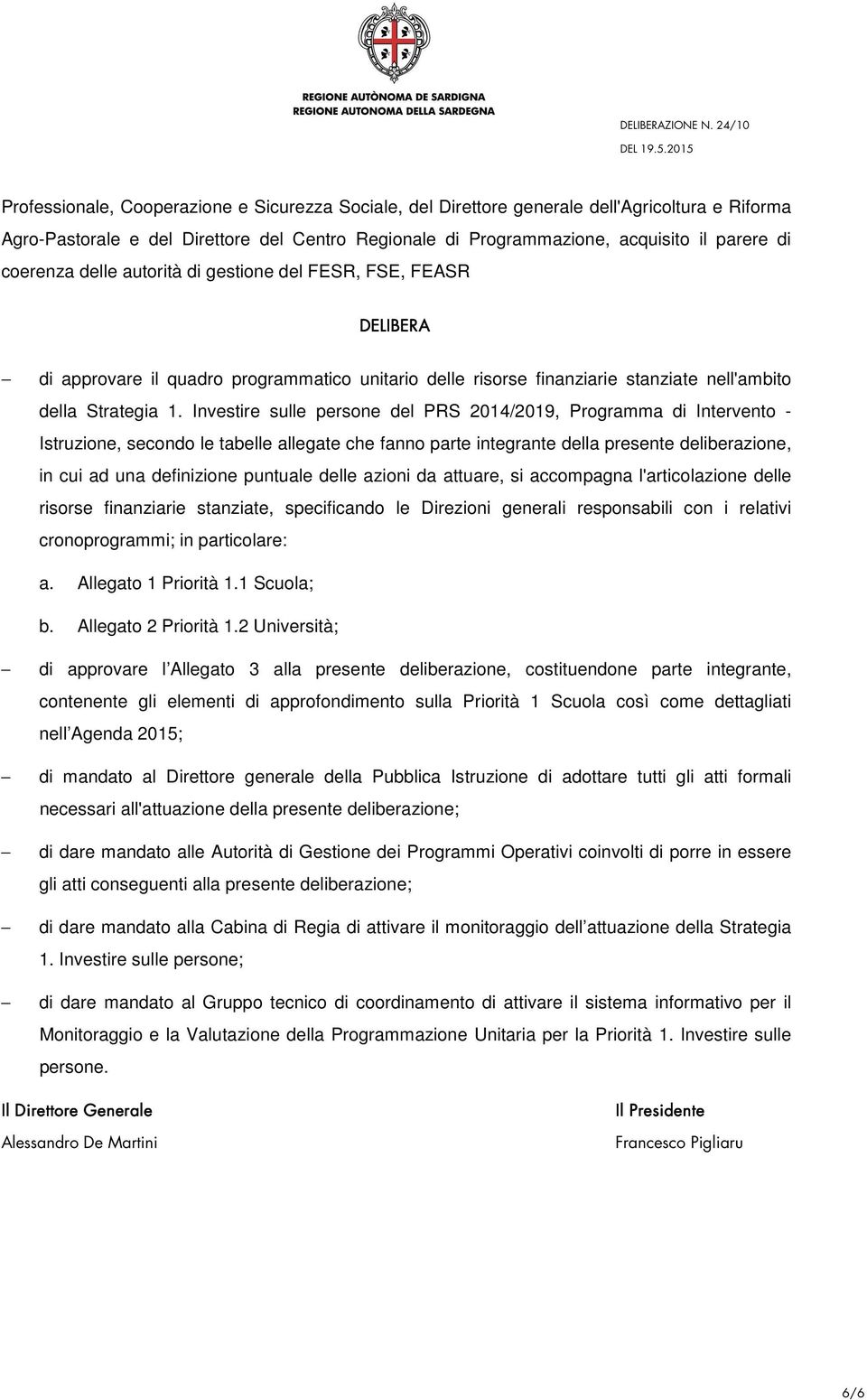 REGIONE AUTÒNOMA DE SARDIGNA
REGIONE AUTONOMA DELLA SARDEGNA

DELIBERAZIONE N. 24/10
DEL 19.5.2015

Professionale, Cooperazione e Sicurezza Sociale, del Direttore generale dell'Agricoltura e Riforma Agro-Pastorale e del Direttore del Centro Regionale di Programmazione, acquisito il parere di coerenza delle autorità di gestione del FESR, FSE, FEASR

DELIBERA

– di approvare il quadro programmatico unitario delle risorse finanziarie stanziate nell'ambito della Strategia 1. Investire sulle persone del PRS 2014/2019, Programma di Intervento - Istruzione, secondo le tabelle allegate che fanno parte integrante della presente deliberazione, in cui ad una definizione puntuale delle azioni da attuare, si accompagna l'articolazione delle risorse finanziarie stanziate, specificando le Direzioni generali responsabili con i relativi cronoprogrammi; in particolare:

a. Allegato 1 Priorità 1.1 Scuola;

b. Allegato 2 Priorità 1.2 Università;

– di approvare l Allegato 3 alla presente deliberazione, costituendone parte integrante, contenente gli elementi di approfondimento sulla Priorità 1 Scuola così come dettagliati nell Agenda 2015;

– di mandato al Direttore generale della Pubblica Istruzione di adottare tutti gli atti formali necessari all'attuazione della presente deliberazione;

– di dare mandato alle Autorità di Gestione dei Programmi Operativi coinvolti di porre in essere gli atti conseguenti alla presente deliberazione;

– di dare mandato alla Cabina di Regia di attivare il monitoraggio dell attuazione della Strategia 1. Investire sulle persone;

– di dare mandato al Gruppo tecnico di coordinamento di attivare il sistema informativo per il Monitoraggio e la Valutazione della Programmazione Unitaria per la Priorità 1. Investire sulle persone.

Il Direttore Generale
Alessandro De Martini

Il Presidente
Francesco Pigliaru

6/6